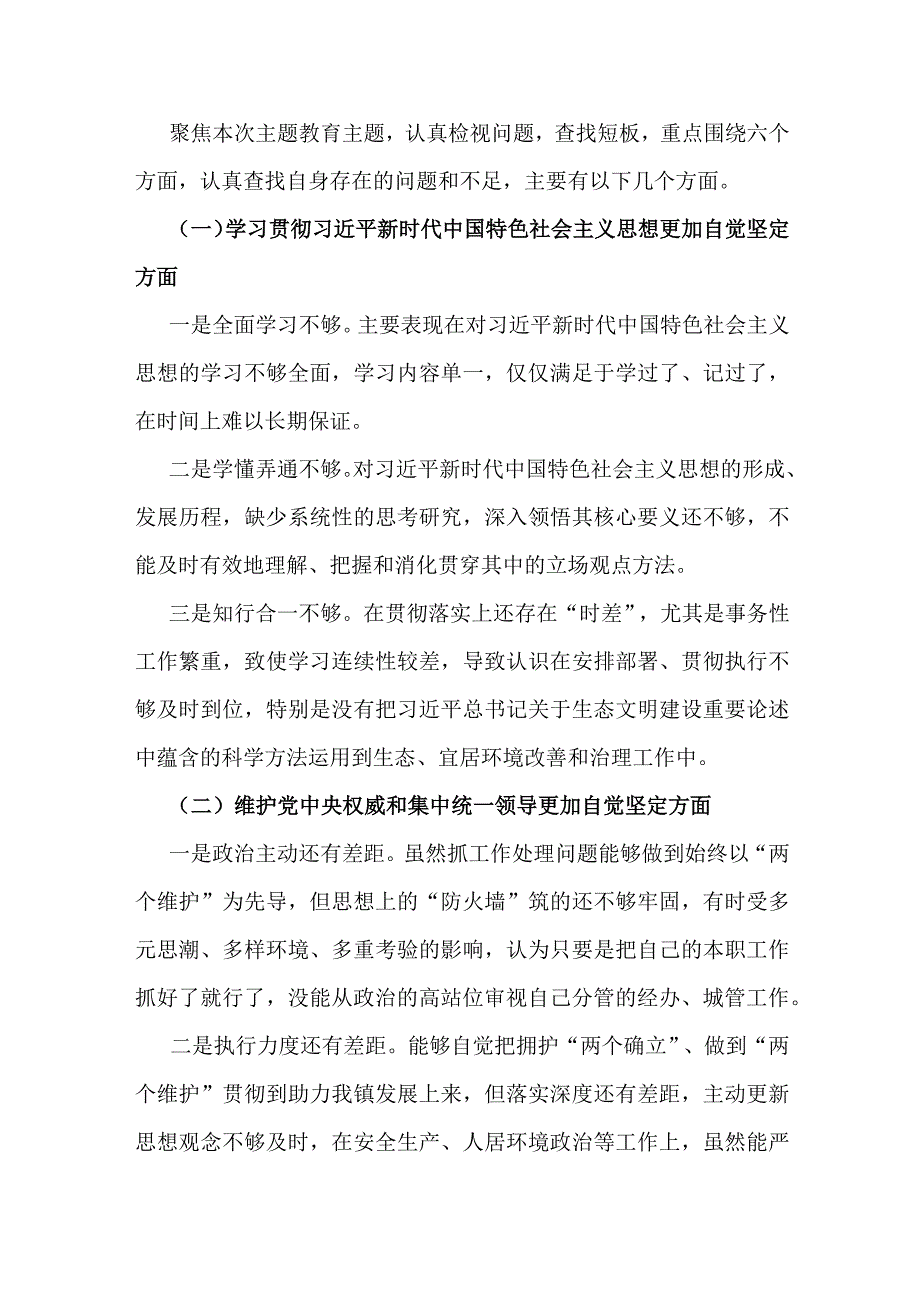 聚焦本次主题教育主题，认真检视问题，查找短板，重点围绕六个方面，认真查找自身存在的问题和不足，主要有以下几个方面。

（一）学习贯彻习近平新时代中国特色社会主义思想更加自觉坚定方面

一是全面学习不够。主要表现在对习近平新时代中国特色社会主义思想的学习不够全面，学习内容单一，仅仅满足于学过了、记过了，在时间上难以长期保证。

二是学懂弄通不够。对习近平新时代中国特色社会主义思想的形成、发展历程，缺少系统性的思考研究，深入领悟其核心要义还不够，不能及时有效地理解、把握和消化贯穿其中的立场观点方法。

三是知行合一不够。在贯彻落实上还存在“时差”，尤其是事务性工作繁重，致使学习连续性较差，导致认识在安排部署、贯彻执行不够及时到位，特别是没有把习近平总书记关于生态文明建设重要论述中蕴含的科学方法运用到生态、宜居环境改善和治理工作中。

（二）维护党中央权威和集中统一领导更加自觉坚定方面

一是政治主动还有差距。虽然抓工作处理问题能够做到始终以“两个维护”为先导，但思想上的“防火墙”筑的还不够牢固，有时受多元思潮、多样环境、多重考验的影响，认为只要是把自己的本职工作抓好了就行了，没能从政治的高站位审视自己分管的经办、城管工作。

二是执行力度还有差距。能够自觉把拥护“两个确立”、做到“两个维护”贯彻到助力我镇发展上来，但落实深度还有差距，主动更新思想观念不够及时，在安全生产、人居环境政治等工作上，虽然能严